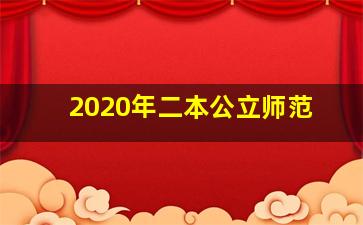 2020年二本公立师范